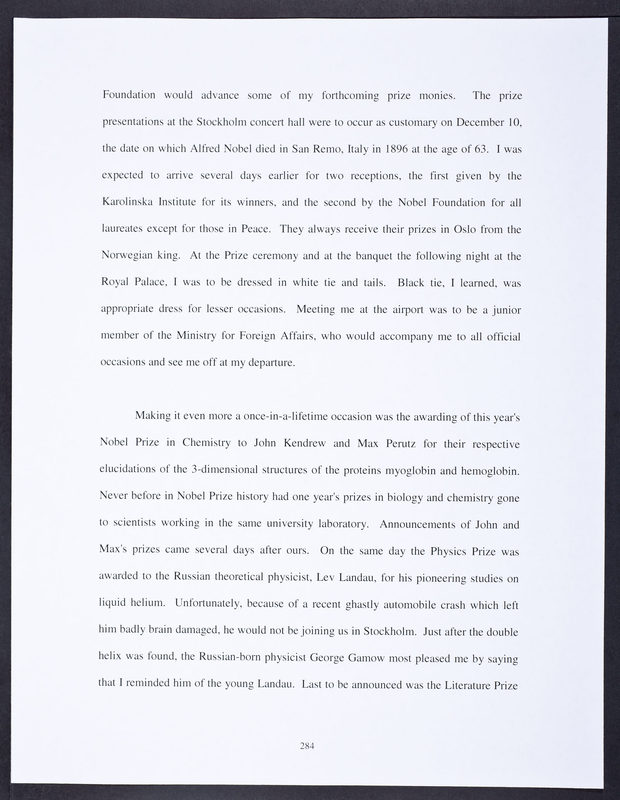 Foundation would advance some of my forthcoming prize monies. The prize presentations at the Stockholm concert hall were to occur as customary on December 10, the date on which Alfred Nobel died in San Remo, Italy in 1896 at the age of 63. I was expected to arrive several days earlier for two receptions, the first given by the Karolinska Institute for its winners, and the second by the Nobel Foundation for all laureates except for those in Peace. They always receive their prizes in Oslo from the Norwegian king. At the Prize ceremony and at the banquet the following night at the Royal Palace, I was to be dressed in white tie and tails. Black tie, I learned, was appropriate dress for lesser occasions. Meeting me at the airport was to be a junior member of the Ministry for Foreign Affairs, who would accompany me to all official occasions and see me off at my departure.

Making it even more a once-in-a-lifetime occasion was the awarding of this year's Nobel Prize in Chemistry to John Kendrew and Max Perutz for their respective elucidations of the 3-dimensional structures of the proteins myoglobin and hemoglobin. Never before in Nobel Prize history had one year's prizes in biology and chemistry gone to scientists working in the same university laboratory. Announcements of John and Max's prizes came several days after ours. On the same day the Physics Prize was awarded to the Russian theoretical physicist, Lev Landau, for his pioneering studies on liquid helium. Unfortunately, because of a recent ghastly automobile crash which left him badly brain damaged, he would not be joining us in Stockholm. Just after the double helix was found, the Russian-born physicist George Gamow most pleased me by saying that I reminded him of the young Landau. Last to be announced was the Literature Prize

284